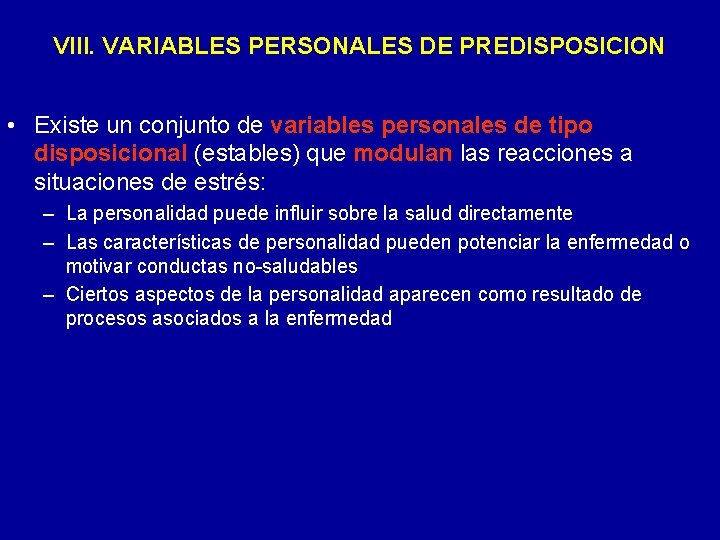 VIII. VARIABLES PERSONALES DE PREDISPOSICION

• Existe un conjunto de variables personales de tipo disposicional (estables) que modulan las reacciones a situaciones de estrés:
– La personalidad puede influir sobre la salud directamente
– Las características de personalidad pueden potenciar la enfermedad o motivar conductas no-saludables
– Ciertos aspectos de la personalidad aparecen como resultado de procesos asociados a la enfermedad